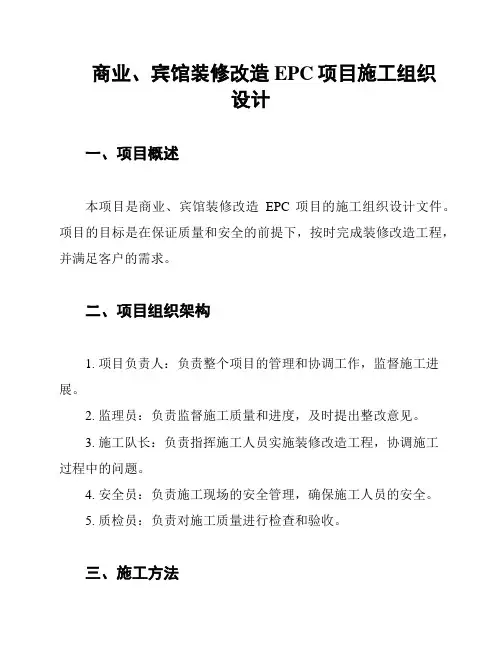 商业、宾馆装修改造 EPC 项目施工组织设计

一、项目概述

本项目是商业、宾馆装修改造 EPC 项目的施工组织设计文件。项目的目标是在保证质量和安全的前提下，按时完成装修改造工程，并满足客户的需求。

二、项目组织架构

1. 项目负责人：负责整个项目的管理和协调工作，监督施工进展。

2. 监理员：负责监督施工质量和进度，及时提出整改意见。

3. 施工队长：负责指挥施工人员实施装修改造工程，协调施工过程中的问题。

4. 安全员：负责施工现场的安全管理，确保施工人员的安全。

5. 质检员：负责对施工质量进行检查和验收。

三、施工方法